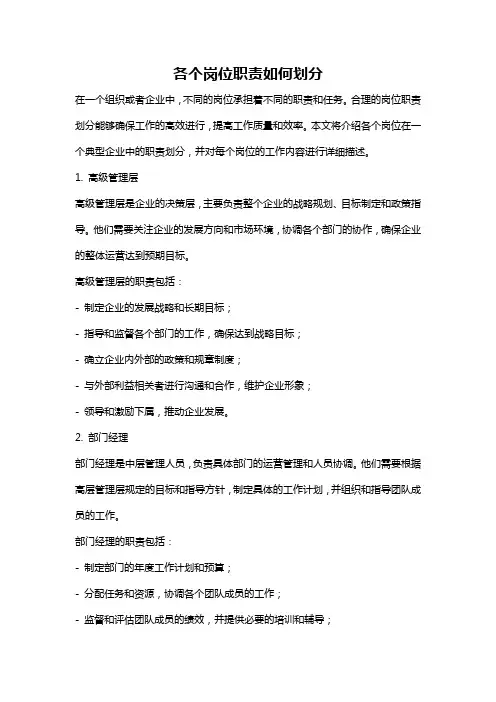 各个岗位职责如何划分

在一个组织或者企业中，不同的岗位承担着不同的职责和任务。合理的岗位职责划分能够确保工作的高效进行，提高工作质量和效率。本文将介绍各个岗位在一个典型企业中的职责划分，并对每个岗位的工作内容进行详细描述。

1. 高级管理层

高级管理层是企业的决策层，主要负责整个企业的战略规划、目标制定和政策指导。他们需要关注企业的发展方向和市场环境，协调各个部门的协作，确保企业的整体运营达到预期目标。

高级管理层的职责包括：

- 制定企业的发展战略和长期目标；

- 指导和监督各个部门的工作，确保达到战略目标；

- 确立企业内外部的政策和规章制度；

- 与外部利益相关者进行沟通和合作，维护企业形象；

- 领导和激励下属，推动企业发展。

2. 部门经理

部门经理是中层管理人员，负责具体部门的运营管理和人员协调。他们需要根据高层管理层规定的目标和指导方针，制定具体的工作计划，并组织和指导团队成员的工作。

部门经理的职责包括：

- 制定部门的年度工作计划和预算；

- 分配任务和资源，协调各个团队成员的工作；

- 监督和评估团队成员的绩效，并提供必要的培训和辅导；